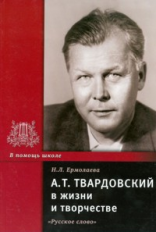 В помощь школе

Н.Л. Ермолаева

А.Т. ТВАРДОВСКИЙ в жизни и творчестве

«Русское слово»